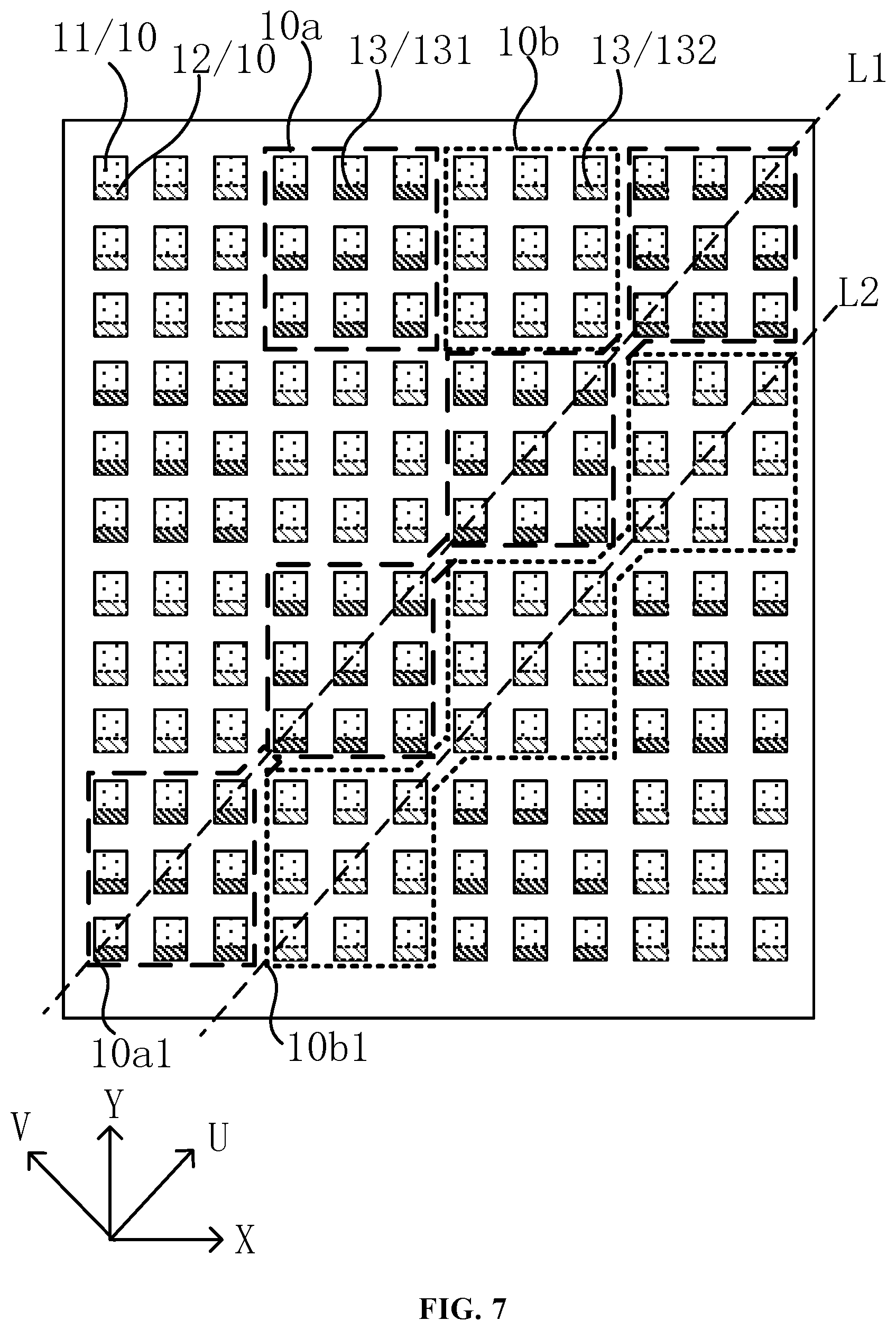 11/10
12/10
10a
13/131
10b
13/132
L1
L2
10a1
10b1
V
Y
U
X
FIG. 7